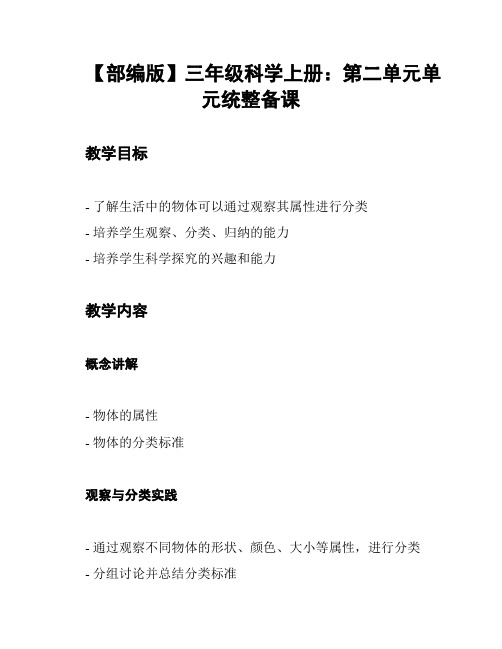 【部编版】三年级科学上册：第二单元单元统整备课

教学目标

- 了解生活中的物体可以通过观察其属性进行分类
- 培养学生观察、分类、归纳的能力
- 培养学生科学探究的兴趣和能力

教学内容

概念讲解

- 物体的属性
- 物体的分类标准

观察与分类实践

- 通过观察不同物体的形状、颜色、大小等属性，进行分类
- 分组讨论并总结分类标准